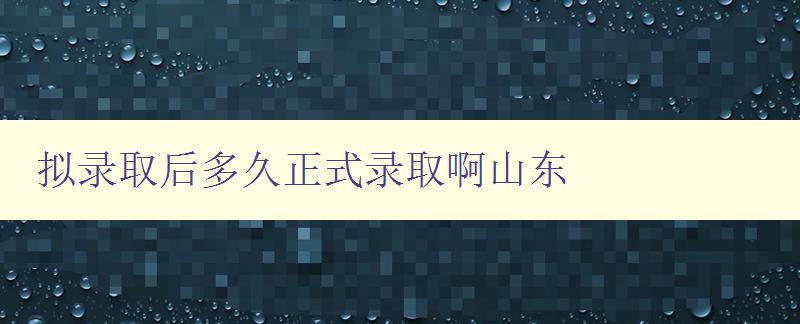 拟录取后多久正式录取啊山东